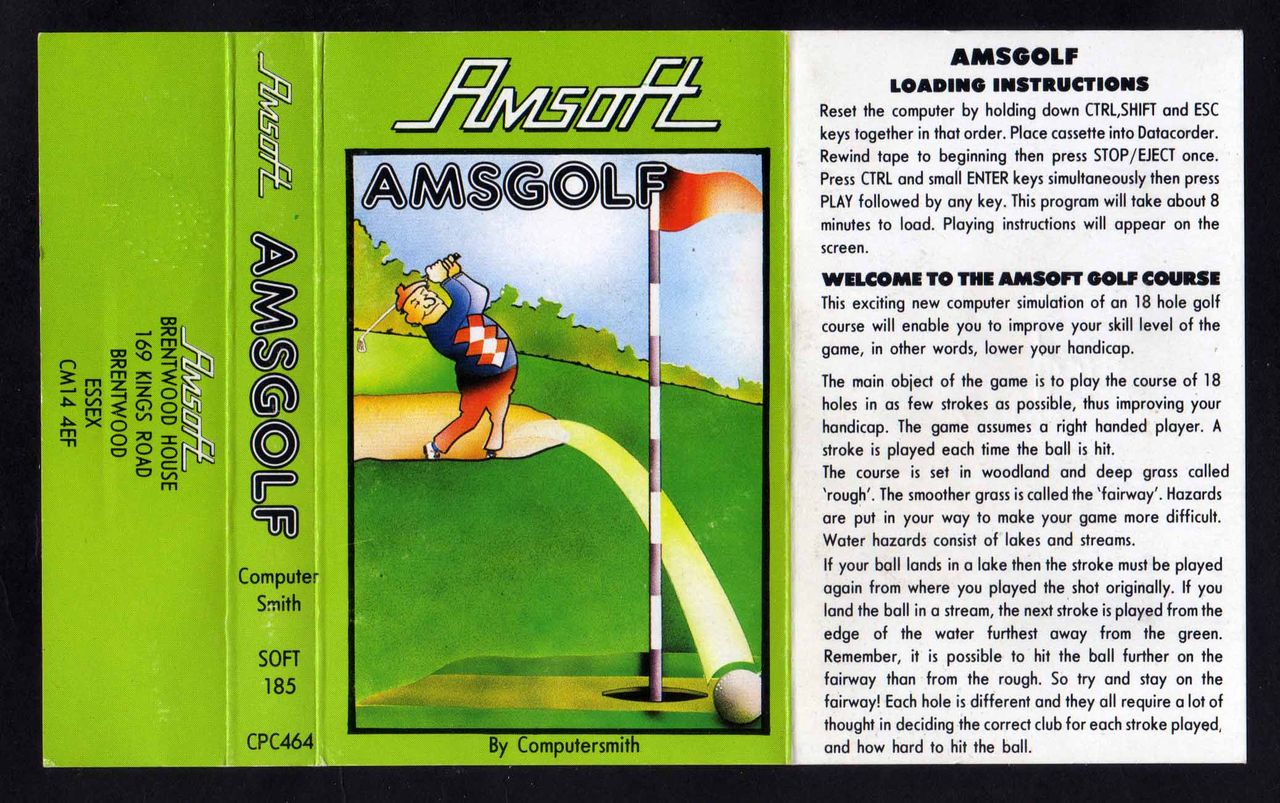 Amsoft
BRENTWOOD HOUSE
169 KINGS ROAD
BRENTWOOD
ESSEX
CM14 4EF

Amsoft

AMSGOLF

Computer Smith

SOFT 185

CPC464

Amsoft

AMSGOLF

By Computersmith

AMSGOLF
LOADING INSTRUCTIONS
Reset the computer by holding down CTRL,SHIFT and ESC keys together in that order. Place cassette into Datacorder. Rewind tape to beginning then press STOP/EJECT once. Press CTRL and small ENTER keys simultaneously then press PLAY followed by any key. This program will take about 8 minutes to load. Playing instructions will appear on the screen.

WELCOME TO THE AMSOFT GOLF COURSE
This exciting new computer simulation of an 18 hole golf course will enable you to improve your skill level of the game, in other words, lower your handicap.

The main object of the game is to play the course of 18 holes in as few strokes as possible, thus improving your handicap. The game assumes a right handed player. A stroke is played each time the ball is hit.
The course is set in woodland and deep grass called 'rough'. The smoother grass is called the 'fairway'. Hazards are put in your way to make your game more difficult. Water hazards consist of lakes and streams.
If your ball lands in a lake then the stroke must be played again from where you played the shot originally. If you land the ball in a stream, the next stroke is played from the edge of the water furthest away from the green. Remember, it is possible to hit the ball further on the fairway than from the rough. So try and stay on the fairway! Each hole is different and they all require a lot of thought in deciding the correct club for each stroke played, and how hard to hit the ball.